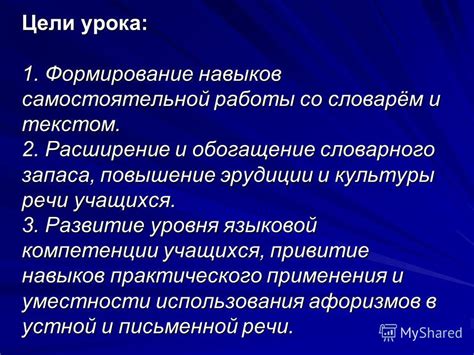 Цели урока:

1. Формирование навыков самостоятельной работы со словарём и текстом.
2. Расширение и обогащение словарного запаса, повышение эрудиции и культуры речи учащихся.
3. Развитие уровня языковой компетенции учащихся, привитие навыков практического применения и уместности использования афоризмов в устной и письменной речи.

MyShared